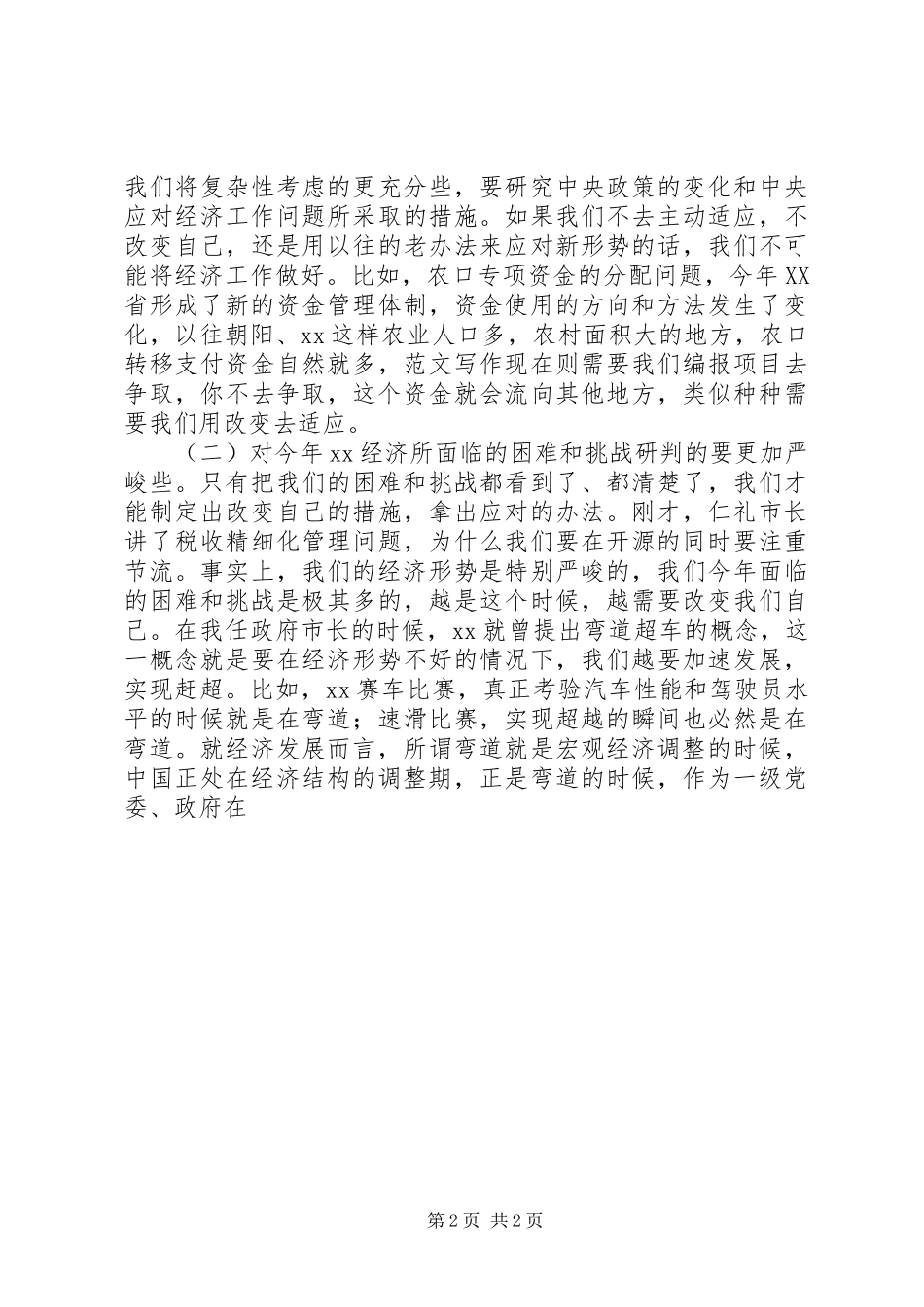 我们将复杂性考虑的更充分些，要研究中央政策的变化和中央应对经济工作问题所采取的措施。如果我们不去主动适应，不改变自己，还是用以往的老办法来应对新形势的话，我们不可能将经济工作做好。比如，农口专项资金的分配问题，今年XX省形成了新的资金管理体制，资金使用的方向和方法发生了变化，以往朝阳、xx这样农业人口多，农村面积大的地方，农口转移支付资金自然就多，范文写作现在则需要我们编报项目去争取，你不去争取，这个资金就会流向其他地方，类似种种需要我们用改变去适应。

（二）对今年xx经济所面临的困难和挑战研判的要更加严峻些。只有把我们的困难和挑战都看到了、都清楚了，我们才能制定出改变自己的措施，拿出应对的办法。刚才，仁礼市长讲了税收精细化管理问题，为什么我们要在开源的同时要注重节流。事实上，我们的经济形势是特别严峻的，我们今年面临的困难和挑战是极其多的，越是这个时候，越需要改变我们自己。在我任政府市长的时候，xx就曾提出弯道超车的概念，这一概念就是要在经济形势不好的情况下，我们越要加速发展，实现赶超。比如，xx赛车比赛，真正考验汽车性能和驾驶员水平的时候就是在弯道；速滑比赛，实现超越的瞬间也必然是在弯道。就经济发展而言，所谓弯道就是宏观经济调整的时候，中国正处在经济结构的调整期，正是弯道的时候，作为一级党委、政府在

第2页 共2页